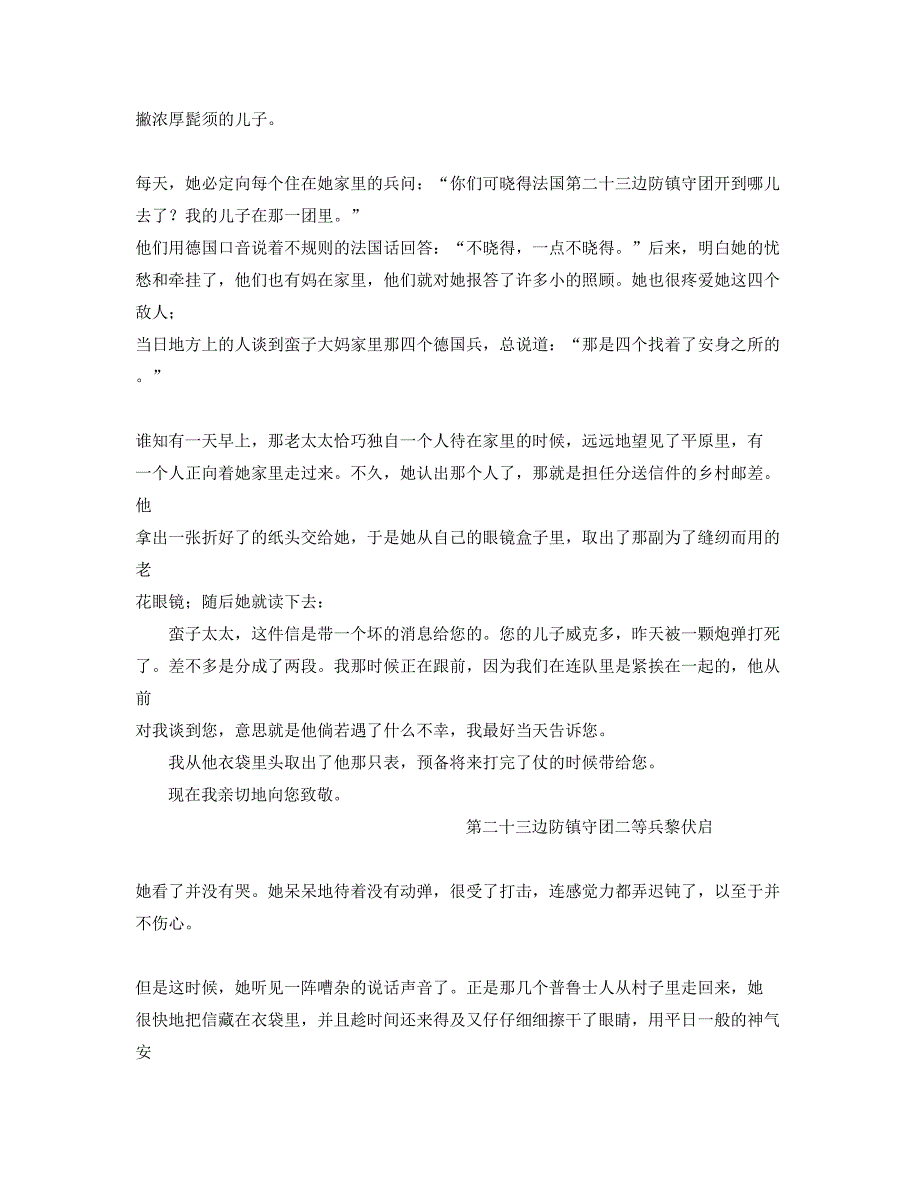 撇浓厚髭须的儿子。

每天，她必定向每个住在她家里的兵问：“你们可晓得法国第二十三边防镇守团开到哪儿去了？我的儿子在那一团里。”
他们用德国口音说着不规则的法国话回答：“不晓得，一点不晓得。”后来，明白她的忧愁和牵挂了，他们也有妈在家里，他们就对她报答了许多小的照顾。她也很疼爱她这四个敌人；
当日地方上的人谈到蛮子大妈家里那四个德国兵，总说道：“那是四个找着了安身之所的。”

谁知有一天早上，那老太太恰巧独自一个人待在家里的时候，远远地望见了平原里，有一个人正向着她家里走过来。不久，她认出那个人了，那就是担任分送信件的乡村邮差。他
拿出一张折好了的纸头交给她，于是她从自己的眼镜盒子里，取出了那副为了缝纫而用的老
花眼镜；随后她就读下去：
蛮子太太，这件信是带一个坏的消息给您的。您的儿子威克多，昨天被一颗炮弹打死了。差不多是分成了两段。我那时候正在跟前，因为我们在连队里是紧挨在一起的，他从前
对我谈到您，意思就是他倘若遇了什么不幸，我最好当天告诉您。
我从他衣袋里头取出了他那只表，预备将来打完了仗的时候带给您。
现在我亲切地向您致敬。
第二十三边防镇守团二等兵黎伏启

她看了并没有哭。她呆呆地待着没有动弹，很受了打击，连感觉力都弄迟钝了，以至于并不伤心。

但是这时候，她听见一阵嘈杂的说话声音了。正是那几个普鲁士人从村子里走回来，她很快地把信藏在衣袋里，并且趁时间还来得及又仔仔细细擦干了眼睛，用平日一般的神气安